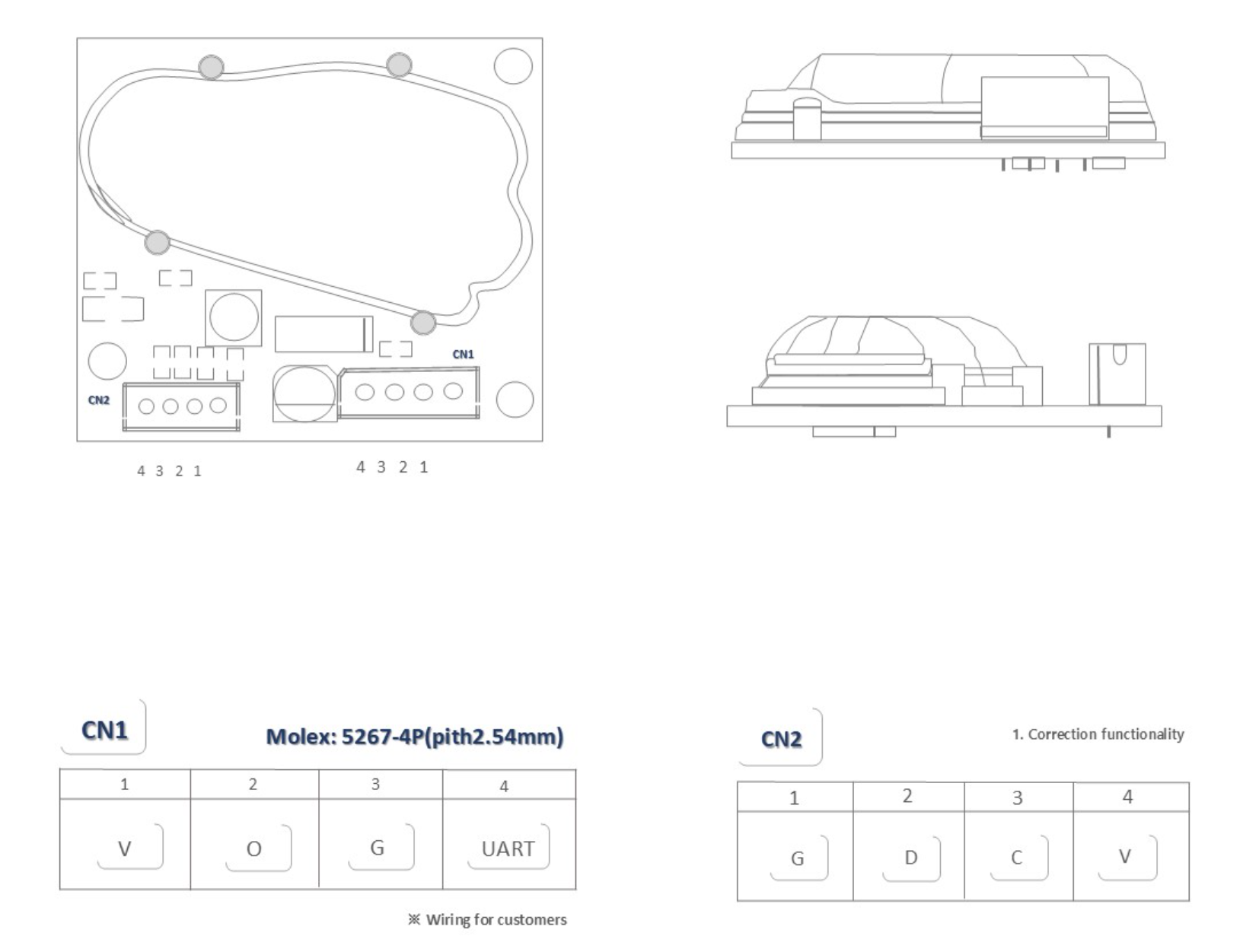 CN1

CN2

4 3 2 1

4 3 2 1

CN1

Molex: 5267-4P(pith2.54mm)

| 1 | 2 | 3 | 4 |
|---|---|---|---|
| V | O | G | UART |

※ Wiring for customers

CN2

1. Correction functionality

| 1 | 2 | 3 | 4 |
|---|---|---|---|
| G | D | C | V |